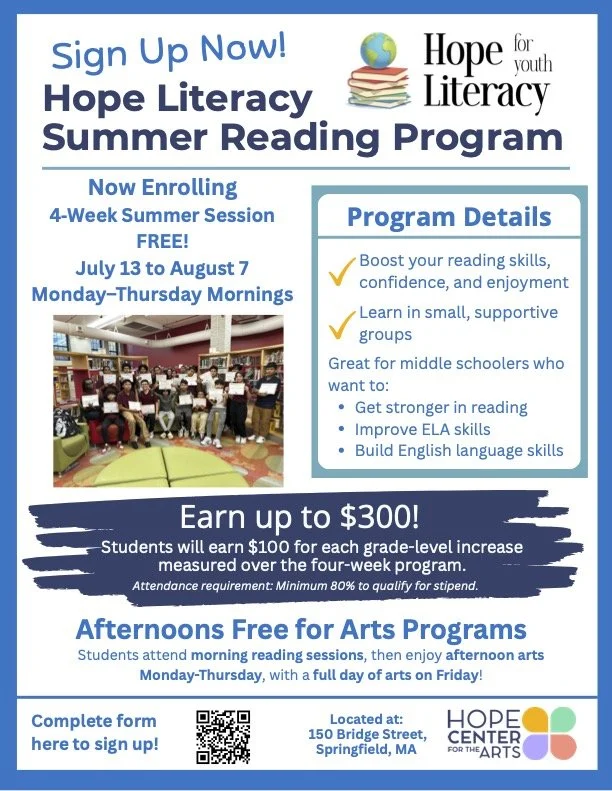 Sign Up Now!
Hope Literacy
Summer Reading Program

Hope for youth Literacy

Now Enrolling
4-Week Summer Session
FREE!
July 13 to August 7
Monday–Thursday Mornings

Program Details

Boost your reading skills, confidence, and enjoyment

Learn in small, supportive groups

Great for middle schoolers who want to:
• Get stronger in reading
• Improve ELA skills
• Build English language skills

Earn up to $300!
Students will earn $100 for each grade-level increase measured over the four-week program.
Attendance requirement: Minimum 80% to qualify for stipend.

Afternoons Free for Arts Programs
Students attend morning reading sessions, then enjoy afternoon arts Monday-Thursday, with a full day of arts on Friday!

Complete form here to sign up!

Located at:
150 Bridge Street,
Springfield, MA

HOPE CENTER FOR THE ARTS